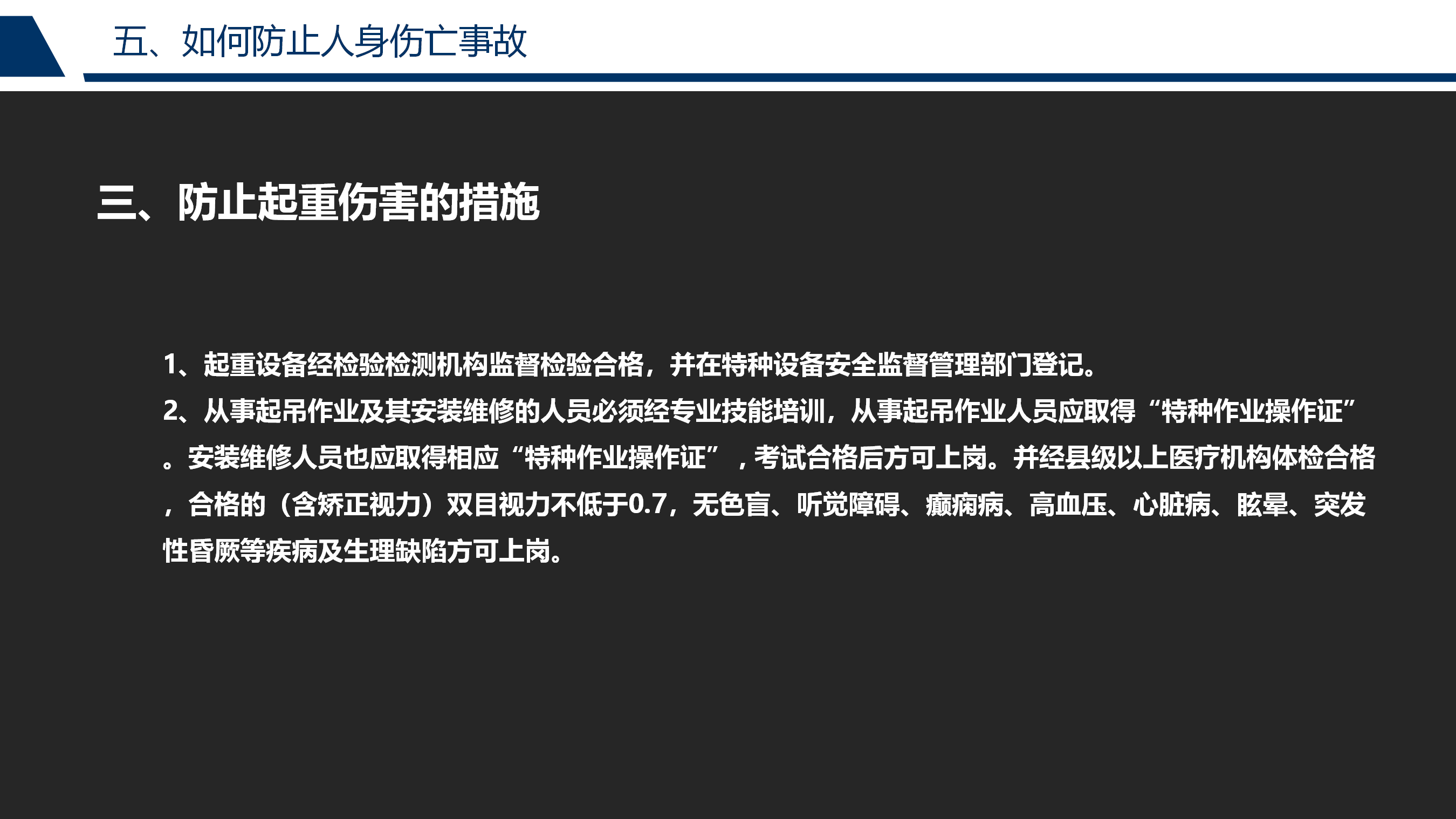 五、如何防止人身伤亡事故

三、防止起重伤害的措施

1、起重设备经检验检测机构监督检验合格，并在特种设备安全监督管理部门登记。

2、从事起吊作业及其安装维修的人员必须经专业技能培训，从事起吊作业人员应取得“特种作业操作证”。安装维修人员也应取得相应“特种作业操作证”，考试合格后方可上岗。并经县级以上医疗机构体检合格，合格的（含矫正视力）双目视力不低于0.7，无色盲、听觉障碍、癫痫病、高血压、心脏病、眩晕、突发性昏厥等疾病及生理缺陷方可上岗。